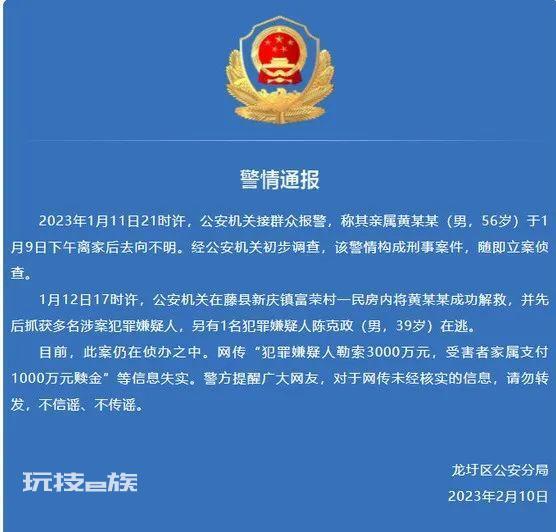 警情通报

2023年1月11日21时许，公安机关接群众报警，称其亲属黄某某（男，56岁）于1月9日下午离家后去向不明。经公安机关初步调查，该警情构成刑事案件，随即立案侦查。

1月12日17时许，公安机关在藤县新庆镇富荣村一民房内将黄某某成功解救，并先后抓获多名涉案犯罪嫌疑人，另有1名犯罪嫌疑人陈克政（男，39岁）在逃。

目前，此案仍在侦办之中。网传“犯罪嫌疑人勒索3000万元，受害者家属支付1000万元赎金”等信息失实。警方提醒广大网友，对于网传未经核实的信息，请勿转发，不信谣、不传谣。

玩技e族

龙圩区公安分局
2023年2月10日